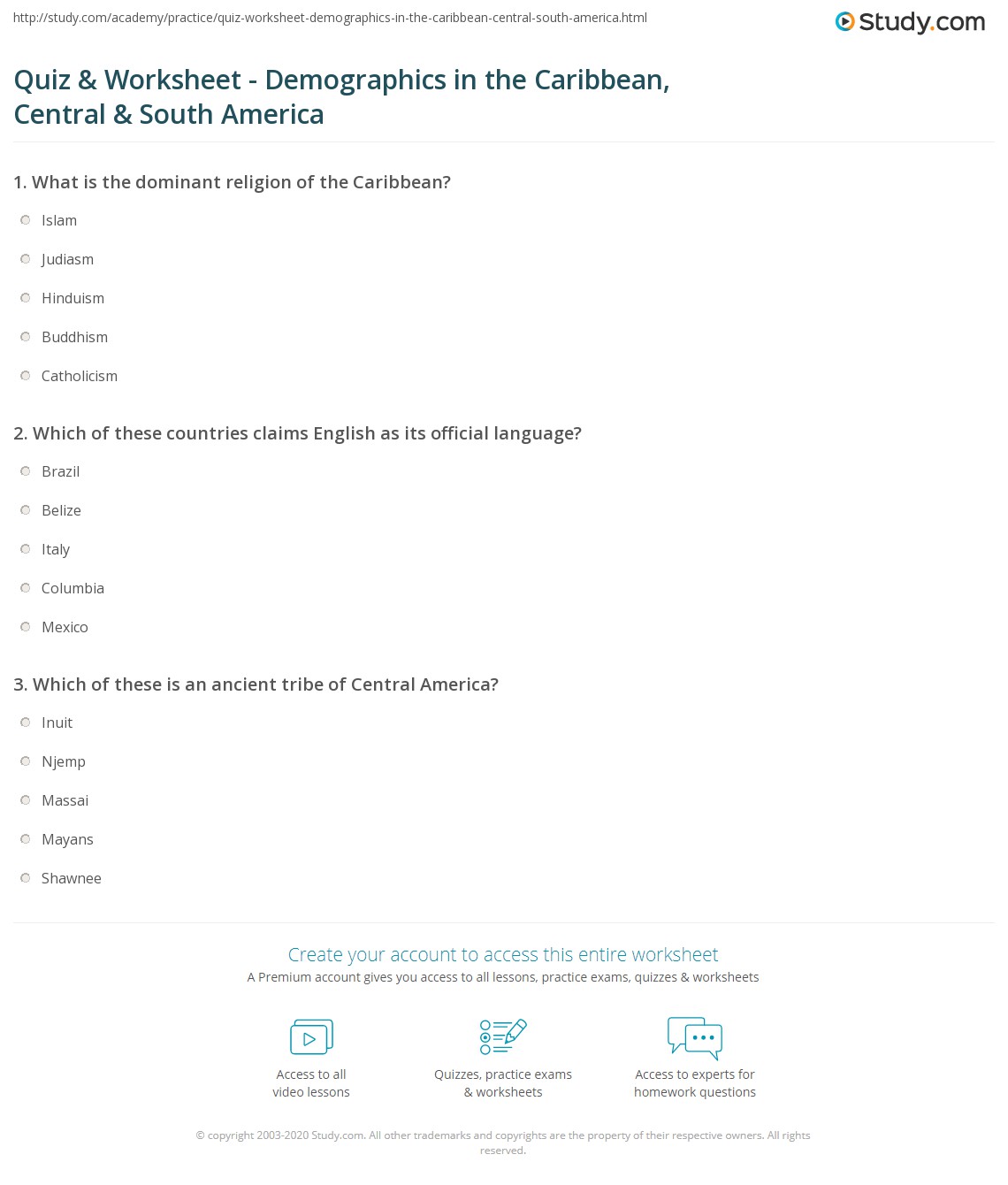 http://study.com/academy/practice/quiz-worksheet-demographics-in-the-caribbean-central-south-america.html

Study.com

Quiz & Worksheet - Demographics in the Caribbean, Central & South America

1. What is the dominant religion of the Caribbean?

Islam

Judiasm

Hinduism

Buddhism

Catholicism

2. Which of these countries claims English as its official language?

Brazil

Belize

Italy

Columbia

Mexico

3. Which of these is an ancient tribe of Central America?

Inuit

Njemp

Massai

Mayans

Shawnee

Create your account to access this entire worksheet

A Premium account gives you access to all lessons, practice exams, quizzes & worksheets

Access to all video lessons

Quizzes, practice exams & worksheets

Access to experts for homework questions

© copyright 2003-2020 Study.com. All other trademarks and copyrights are the property of their respective owners. All rights reserved.